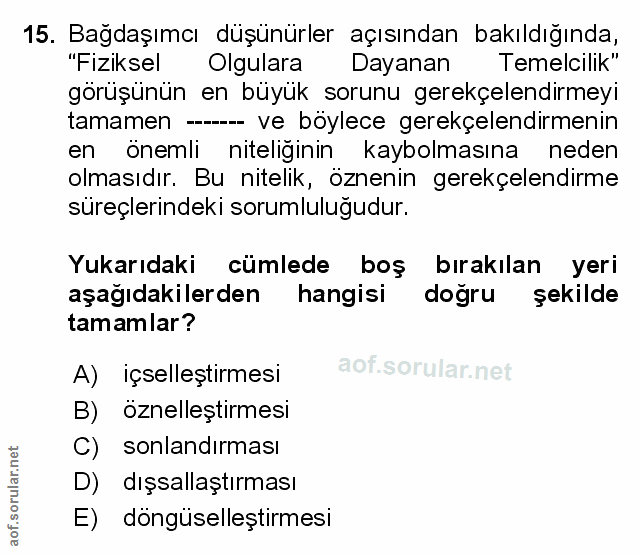 15. Bağdaşımcı düşünürler açısından bakıldığında, "Fiziksel Olgulara Dayanan Temelcilik" görüşünün en büyük sorunu gerekçelendirmeyi tamamen ------- ve böylece gerekçelendirmenin en önemli niteliğinin kaybolmasına neden olmasıdır. Bu nitelik, öznenin gerekçelendirme süreçlerindeki sorumluluğudur.

Yukarıdaki cümlede boş bırakılan yeri aşağıdakilerden hangisi doğru şekilde tamamlar?

A) içselleştirmesi
B) öznelleştirmesi
C) sonlandırması
D) dışsallaştırması
E) döngüselleştirmesi

aof.sorular.net